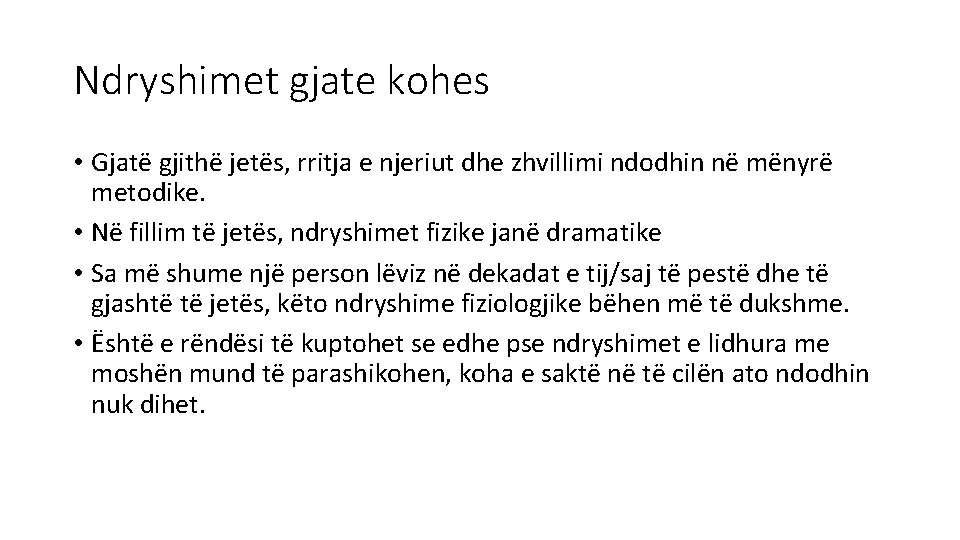 Ndryshimet gjate kohes

• Gjatë gjithë jetës, rritja e njeriut dhe zhvillimi ndodhin në mënyrë metodike.

• Në fillim të jetës, ndryshimet fizike janë dramatike

• Sa më shume një person lëviz në dekadat e tij/saj të pestë dhe të gjashtë të jetës, këto ndryshime fiziologjike bëhen më të dukshme.

• Është e rëndësi të kuptohet se edhe pse ndryshimet e lidhura me moshën mund të parashikohen, koha e saktë në të cilën ato ndodhin nuk dihet.